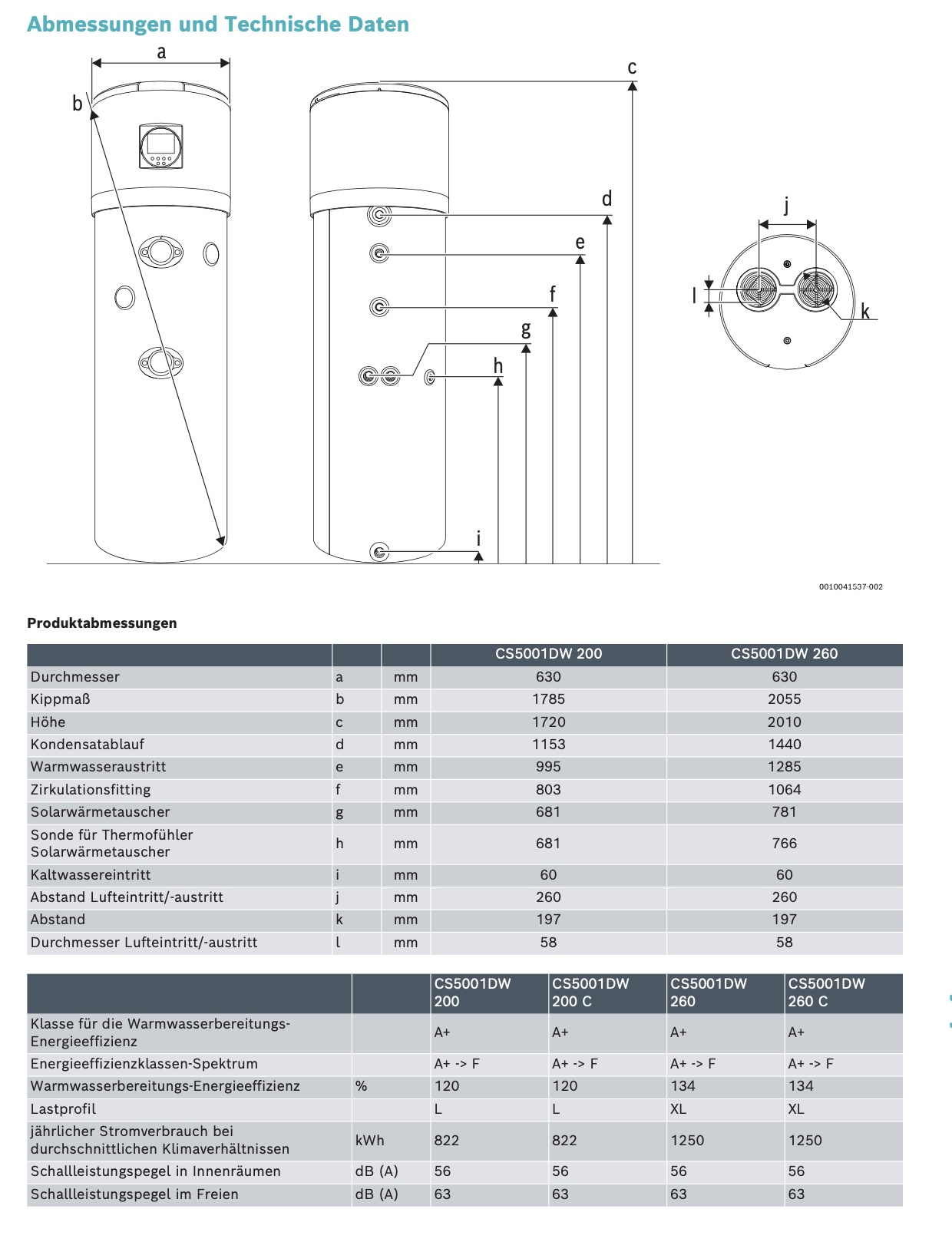 Abmessungen und Technische Daten

a
b
c
d
e
f
g
h
i
j
l
k

0010041537-002

Produktabmessungen

| | | | CS5001DW 200 | CS5001DW 260 |
|---|---|---|---|---|
| Durchmesser | a | mm | 630 | 630 |
| Kippmaß | b | mm | 1785 | 2055 |
| Höhe | c | mm | 1720 | 2010 |
| Kondensatablauf | d | mm | 1153 | 1440 |
| Warmwasseraustritt | e | mm | 995 | 1285 |
| Zirkulationsfitting | f | mm | 803 | 1064 |
| Solarwärmetauscher | g | mm | 681 | 781 |
| Sonde für Thermofühler Solarwärmetauscher | h | mm | 681 | 766 |
| Kaltwassereintritt | i | mm | 60 | 60 |
| Abstand Lufteintritt/-austritt | j | mm | 260 | 260 |
| Abstand | k | mm | 197 | 197 |
| Durchmesser Lufteintritt/-austritt | l | mm | 58 | 58 |

| | | CS5001DW 200 | CS5001DW 200 C | CS5001DW 260 | CS5001DW 260 C |
|---|---|---|---|---|---|
| Klasse für die Warmwasserbereitungs-Energieeffizienz | | A+ | A+ | A+ | A+ |
| Energieeffizienzklassen-Spektrum | | A+ -> F | A+ -> F | A+ -> F | A+ -> F |
| Warmwasserbereitungs-Energieeffizienz | % | 120 | 120 | 134 | 134 |
| Lastprofil | | L | L | XL | XL |
| jährlicher Stromverbrauch bei durchschnittlichen Klimaverhältnissen | kWh | 822 | 822 | 1250 | 1250 |
| Schallleistungspegel in Innenräumen | dB (A) | 56 | 56 | 56 | 56 |
| Schallleistungspegel im Freien | dB (A) | 63 | 63 | 63 | 63 |